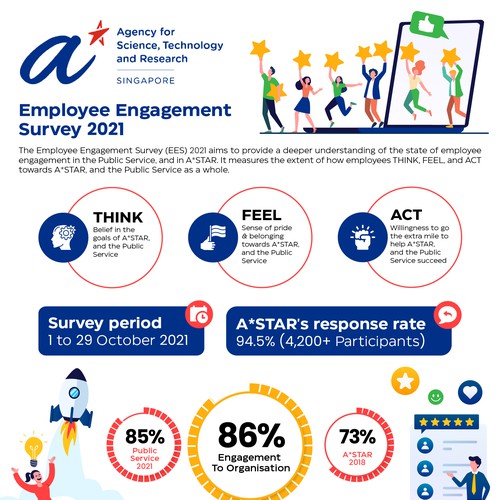 Agency for Science, Technology and Research

SINGAPORE

Employee Engagement Survey 2021

The Employee Engagement Survey (EES) 2021 aims to provide a deeper understanding of the state of employee engagement in the Public Service, and in A*STAR. It measures the extent of how employees THINK, FEEL, and ACT towards A*STAR, and the Public Service as a whole.

THINK
Belief in the goals of A*STAR, and the Public Service

FEEL
Sense of pride & belonging towards A*STAR, and the Public Service

ACT
Willingness to go the extra mile to help A*STAR, and the Public Service succeed

Survey period
1 to 29 October 2021

A*STAR's response rate
94.5% (4,200+ Participants)

85%
Public Service 2021

86%
Engagement To Organisation

73%
A*STAR 2018